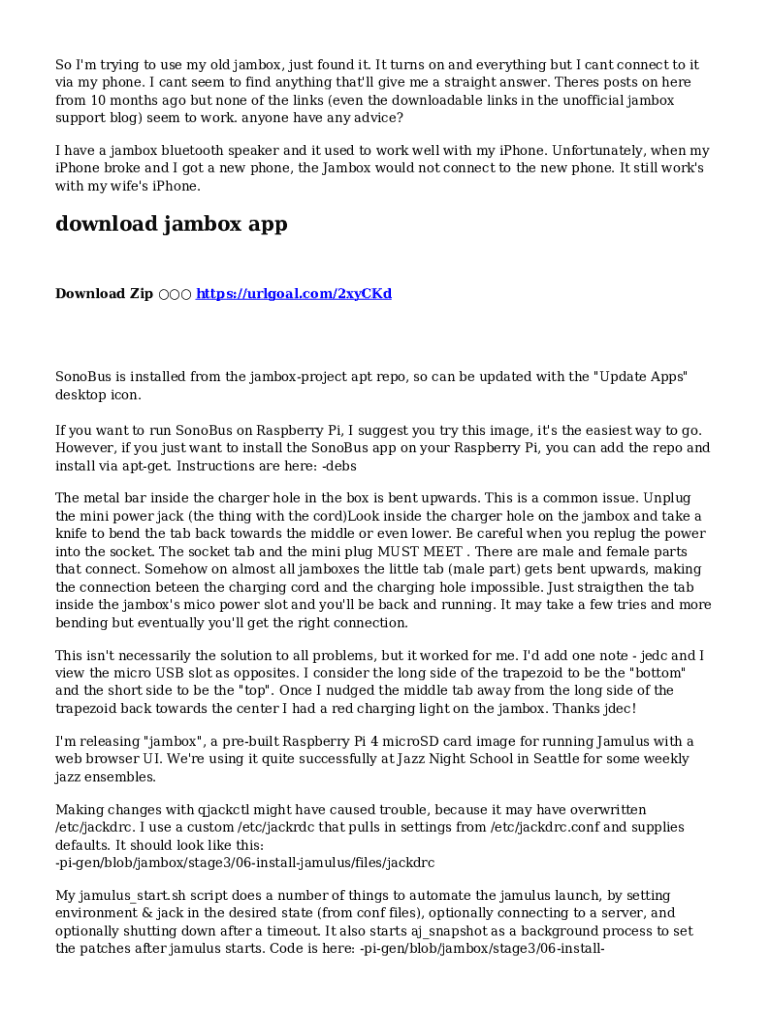 So I'm trying to use my old jambox, just found it. It turns on and everything but I cant connect to it via my phone. I cant seem to find anything that'll give me a straight answer. Theres posts on here from 10 months ago but none of the links (even the downloadable links in the unofficial jambox support blog) seem to work. anyone have any advice?

I have a jambox bluetooth speaker and it used to work well with my iPhone. Unfortunately, when my iPhone broke and I got a new phone, the Jambox would not connect to the new phone. It still work's with my wife's iPhone.

download jambox app

Download Zip ○○○ https://urlgoal.com/2xyCKd

SonoBus is installed from the jambox-project apt repo, so can be updated with the "Update Apps" desktop icon.

If you want to run SonoBus on Raspberry Pi, I suggest you try this image, it's the easiest way to go. However, if you just want to install the SonoBus app on your Raspberry Pi, you can add the repo and install via apt-get. Instructions are here: -debs

The metal bar inside the charger hole in the box is bent upwards. This is a common issue. Unplug the mini power jack (the thing with the cord)Look inside the charger hole on the jambox and take a knife to bend the tab back towards the middle or even lower. Be careful when you replug the power into the socket. The socket tab and the mini plug MUST MEET . There are male and female parts that connect. Somehow on almost all jamboxes the little tab (male part) gets bent upwards, making the connection beteen the charging cord and the charging hole impossible. Just straigthen the tab inside the jambox's mico power slot and you'll be back and running. It may take a few tries and more bending but eventually you'll get the right connection.

This isn't necessarily the solution to all problems, but it worked for me. I'd add one note - jedc and I view the micro USB slot as opposites. I consider the long side of the trapezoid to be the "bottom" and the short side to be the "top". Once I nudged the middle tab away from the long side of the trapezoid back towards the center I had a red charging light on the jambox. Thanks jdec!

I'm releasing "jambox", a pre-built Raspberry Pi 4 microSD card image for running Jamulus with a web browser UI. We're using it quite successfully at Jazz Night School in Seattle for some weekly jazz ensembles.

Making changes with qjackctl might have caused trouble, because it may have overwritten /etc/jackdrc. I use a custom /etc/jackrdc that pulls in settings from /etc/jackdrc.conf and supplies defaults. It should look like this:
-pi-gen/blob/jambox/stage3/06-install-jamulus/files/jackdrc

My jamulus_start.sh script does a number of things to automate the jamulus launch, by setting environment & jack in the desired state (from conf files), optionally connecting to a server, and optionally shutting down after a timeout. It also starts aj_snapshot as a background process to set the patches after jamulus starts. Code is here: -pi-gen/blob/jambox/stage3/06-install-